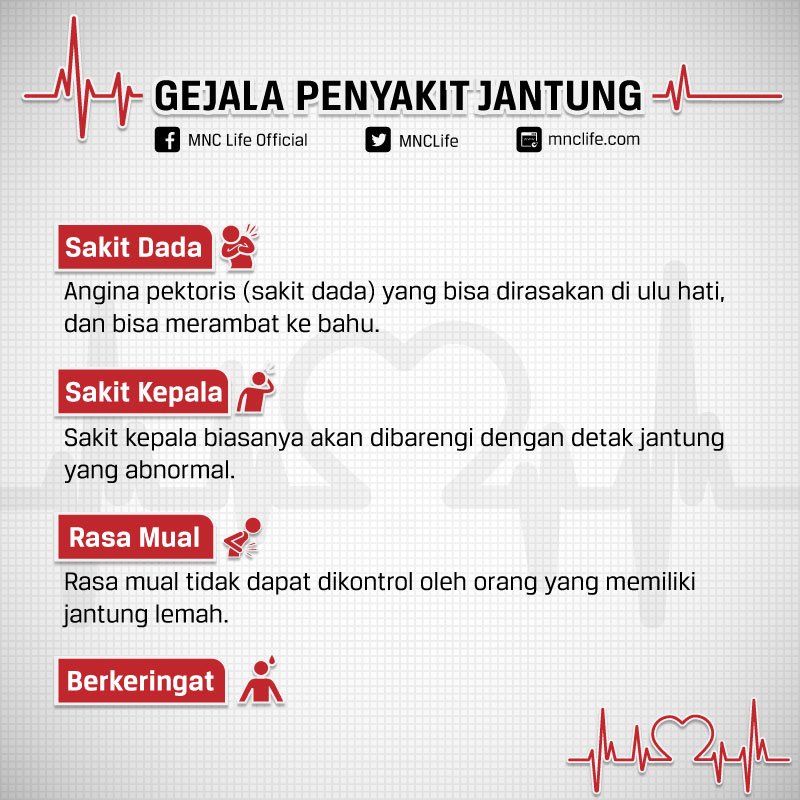 GEJALA PENYAKIT JANTUNG

MNC Life Official

MNCLife

mnclife.com

Sakit Dada

Angina pektoris (sakit dada) yang bisa dirasakan di ulu hati, dan bisa merambat ke bahu.

Sakit Kepala

Sakit kepala biasanya akan dibarengi dengan detak jantung yang abnormal.

Rasa Mual

Rasa mual tidak dapat dikontrol oleh orang yang memiliki jantung lemah.

Berkeringat